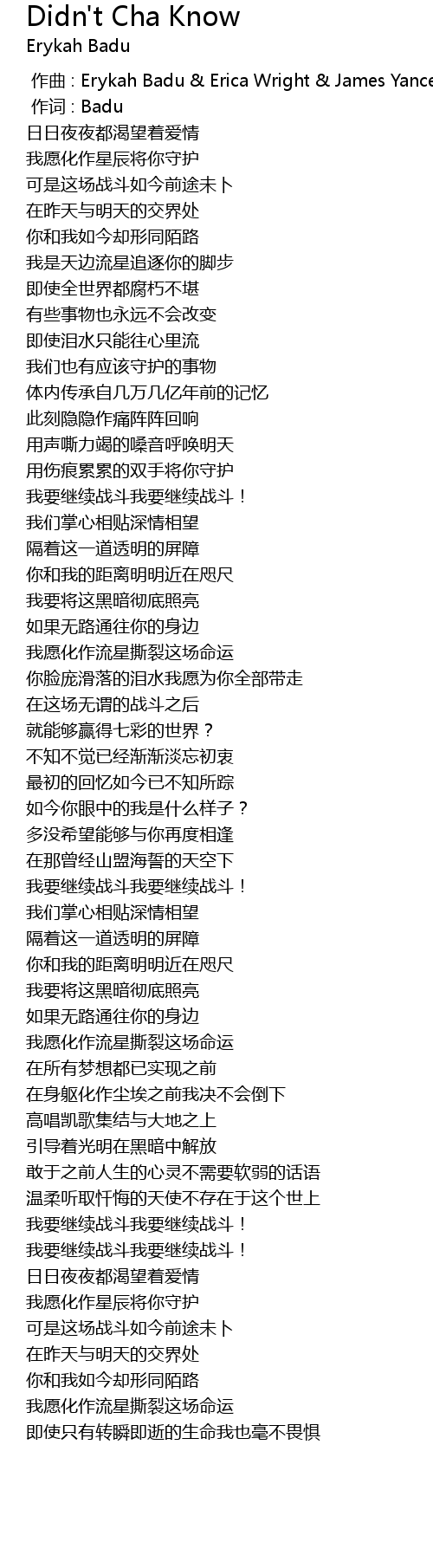 Didn't Cha Know
Erykah Badu

作曲 : Erykah Badu & Erica Wright & James Yance
作词 : Badu
日日夜夜都渴望着爱情
我愿化作星辰将你守护
可是这场战斗如今前途未卜
在昨天与明天的交界处
你和我如今却形同陌路
我是天边流星追逐你的脚步
即使全世界都腐朽不堪
有些事物也永远不会改变
即使泪水只能往心里流
我们也有应该守护的事物
体内传承自几万几亿年前的记忆
此刻隐隐作痛阵阵回响
用声嘶力竭的嗓音呼唤明天
用伤痕累累的双手将你守护
我要继续战斗我要继续战斗！
我们掌心相贴深情相望
隔着这一道透明的屏障
你和我的距离明明近在咫尺
我要将这黑暗彻底照亮
如果无路通往你的身边
我愿化作流星撕裂这场命运
你脸庞滑落的泪水我愿为你全部带走
在这场无谓的战斗之后
就能够赢得七彩的世界？
不知不觉已经渐渐淡忘初衷
最初的回忆如今已不知所踪
如今你眼中的我是什么样子？
多没希望能够与你再度相逢
在那曾经山盟海誓的天空下
我要继续战斗我要继续战斗！
我们掌心相贴深情相望
隔着这一道透明的屏障
你和我的距离明明近在咫尺
我要将这黑暗彻底照亮
如果无路通往你的身边
我愿化作流星撕裂这场命运
在所有梦想都已实现之前
在身躯化作尘埃之前我决不会倒下
高唱凯歌集结与大地之上
引导着光明在黑暗中解放
敢于之前人生的心灵不需要软弱的话语
温柔听取忏悔的天使不存在于这个世上
我要继续战斗我要继续战斗！
我要继续战斗我要继续战斗！
日日夜夜都渴望着爱情
我愿化作星辰将你守护
可是这场战斗如今前途未卜
在昨天与明天的交界处
你和我如今却形同陌路
我愿化作流星撕裂这场命运
即使只有转瞬即逝的生命我也毫不畏惧